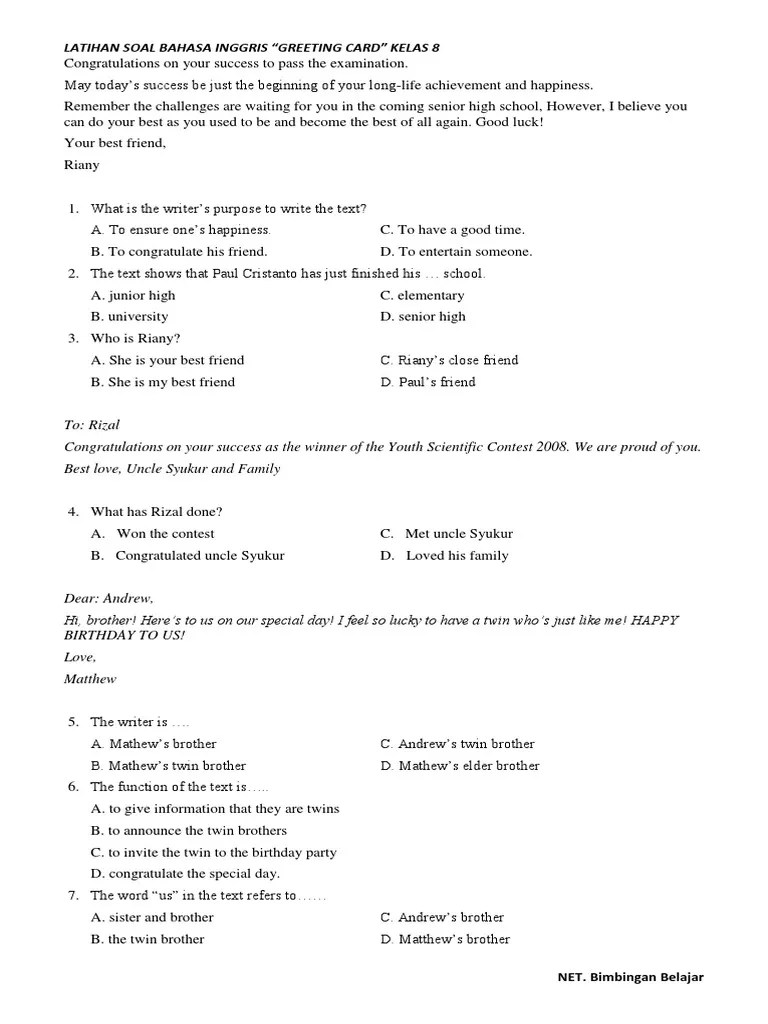 LATIHAN SOAL BAHASA INGGRIS "GREETING CARD" KELAS 8

Congratulations on your success to pass the examination.

May today's success be just the beginning of your long-life achievement and happiness.

Remember the challenges are waiting for you in the coming senior high school, However, I believe you can do your best as you used to be and become the best of all again. Good luck!

Your best friend,

Riany

1. What is the writer's purpose to write the text?
A. To ensure one's happiness.
B. To congratulate his friend.
C. To have a good time.
D. To entertain someone.

2. The text shows that Paul Cristanto has just finished his … school.
A. junior high
B. university
C. elementary
D. senior high

3. Who is Riany?
A. She is your best friend
B. She is my best friend
C. Riany's close friend
D. Paul's friend

To: Rizal

Congratulations on your success as the winner of the Youth Scientific Contest 2008. We are proud of you.

Best love, Uncle Syukur and Family

4. What has Rizal done?
A. Won the contest
B. Congratulated uncle Syukur
C. Met uncle Syukur
D. Loved his family

Dear: Andrew,

Hi, brother! Here's to us on our special day! I feel so lucky to have a twin who's just like me! HAPPY BIRTHDAY TO US!

Love,

Matthew

5. The writer is ….
A. Mathew's brother
B. Mathew's twin brother
C. Andrew's twin brother
D. Mathew's elder brother

6. The function of the text is…..
A. to give information that they are twins
B. to announce the twin brothers
C. to invite the twin to the birthday party
D. congratulate the special day.

7. The word "us" in the text refers to……
A. sister and brother
B. the twin brother
C. Andrew's brother
D. Matthew's brother

NET. Bimbingan Belajar